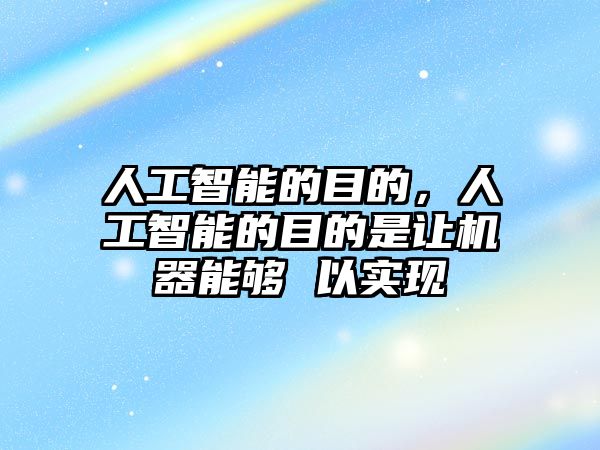 人工智能的目的，人工智能的目的是让机器能够 以实现